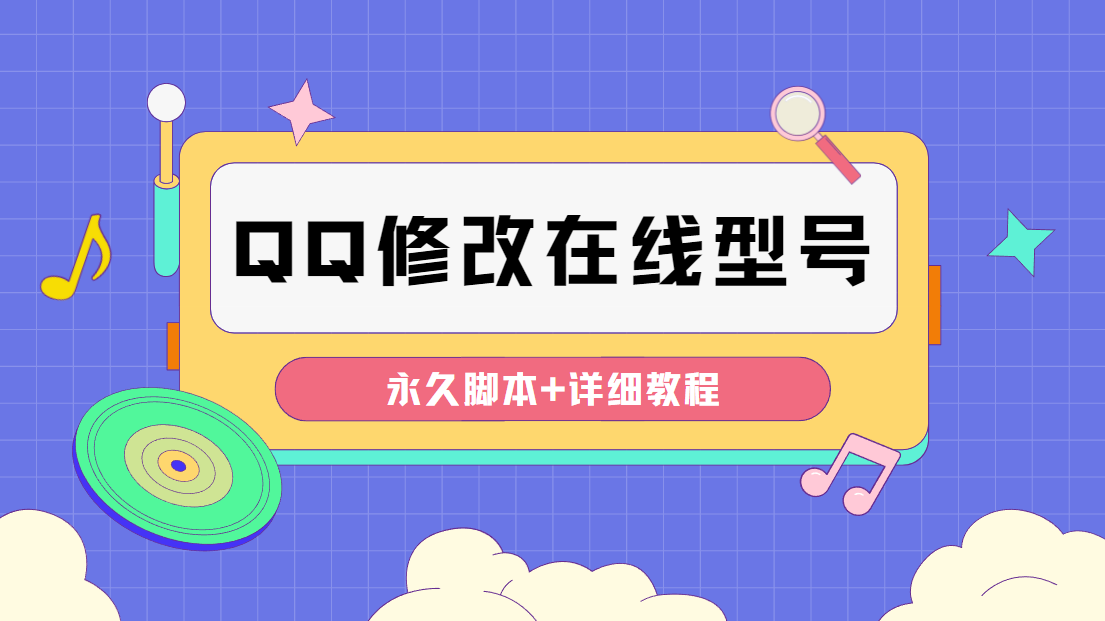 QQ修改在线型号

永久脚本+详细教程